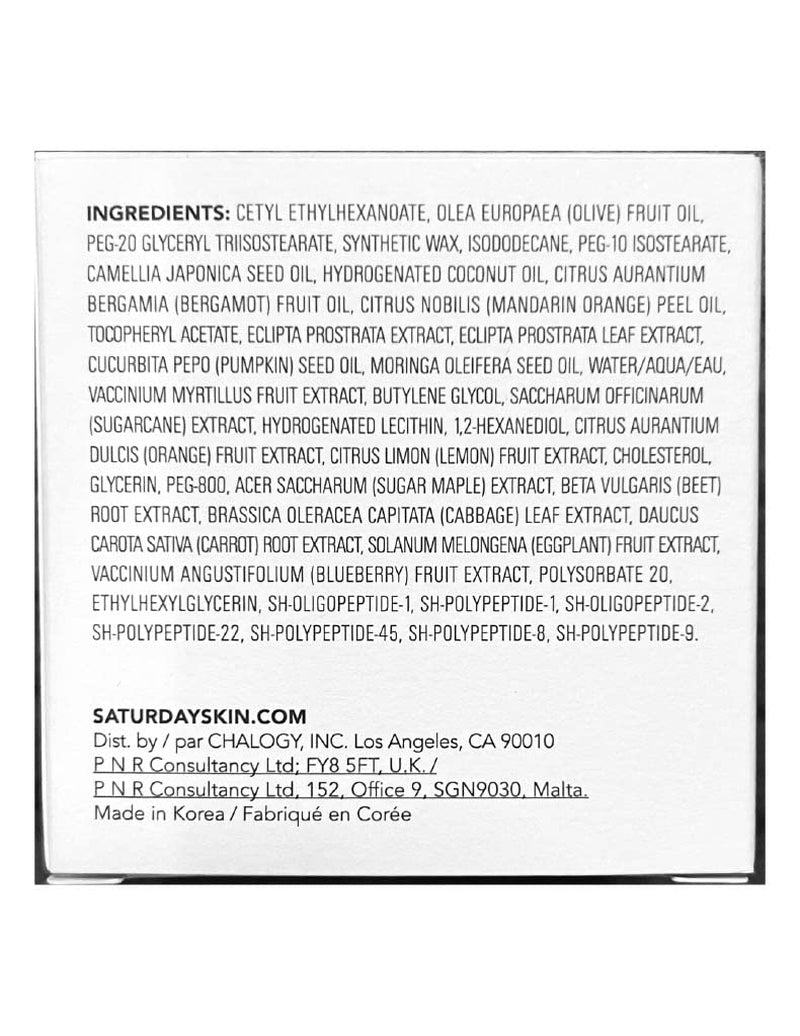 INGREDIENTS: CETYL ETHYLHEXANOATE, OLEA EUROPAEA (OLIVE) FRUIT OIL, PEG-20 GLYCERYL TRIISOSTEARATE, SYNTHETIC WAX, ISODODECANE, PEG-10 ISOSTEARATE, CAMELLIA JAPONICA SEED OIL, HYDROGENATED COCONUT OIL, CITRUS AURANTIUM BERGAMIA (BERGAMOT) FRUIT OIL, CITRUS NOBILIS (MANDARIN ORANGE) PEEL OIL, TOCOPHERYL ACETATE, ECLIPTA PROSTRATA EXTRACT, ECLIPTA PROSTRATA LEAF EXTRACT, CUCURBITA PEPO (PUMPKIN) SEED OIL, MORINGA OLEIFERA SEED OIL, WATER/AQUA/EAU, VACCINIUM MYRTILLUS FRUIT EXTRACT, BUTYLENE GLYCOL, SACCHARUM OFFICINARUM (SUGARCANE) EXTRACT, HYDROGENATED LECITHIN, 1,2-HEXANEDIOL, CITRUS AURANTIUM DULCIS (ORANGE) FRUIT EXTRACT, CITRUS LIMON (LEMON) FRUIT EXTRACT, CHOLESTEROL, GLYCERIN, PEG-800, ACER SACCHARUM (SUGAR MAPLE) EXTRACT, BETA VULGARIS (BEET) ROOT EXTRACT, BRASSICA OLERACEA CAPITATA (CABBAGE) LEAF EXTRACT, DAUCUS CAROTA SATIVA (CARROT) ROOT EXTRACT, SOLANUM MELONGENA (EGGPLANT) FRUIT EXTRACT, VACCINIUM ANGUSTIFOLIUM (BLUEBERRY) FRUIT EXTRACT, POLYSORBATE 20, ETHYLHEXYLGLYCERIN, SH-OLIGOPEPTIDE-1, SH-POLYPEPTIDE-1, SH-OLIGOPEPTIDE-2, SH-POLYPEPTIDE-22, SH-POLYPEPTIDE-45, SH-POLYPEPTIDE-8, SH-POLYPEPTIDE-9.

SATURDAYSKIN.COM
Dist. by / par CHALOGY, INC. Los Angeles, CA 90010
P N R Consultancy Ltd; FY8 5FT, U.K. /
P N R Consultancy Ltd, 152, Office 9, SGN9030, Malta.
Made in Korea / Fabriqué en Corée